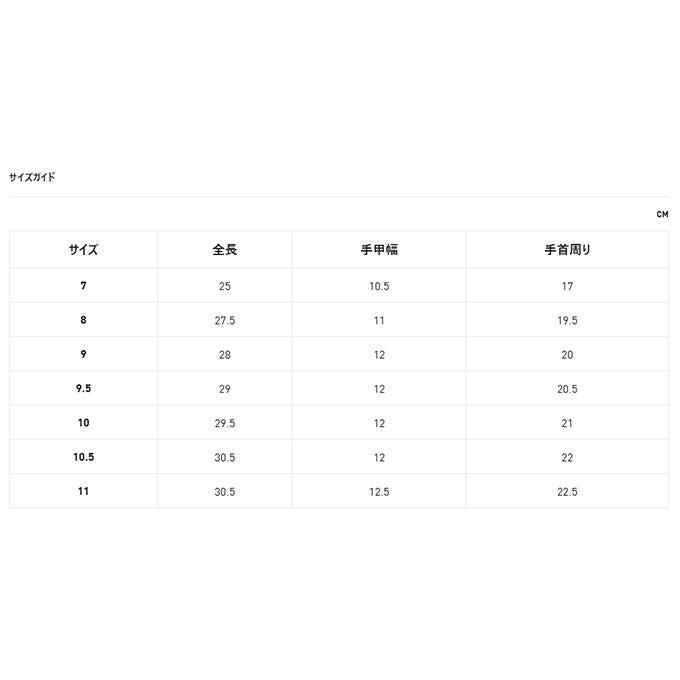 サイズガイド

CM

| サイズ | 全長 | 手甲幅 | 手首周り |
|---|---|---|---|
| 7 | 25 | 10.5 | 17 |
| 8 | 27.5 | 11 | 19.5 |
| 9 | 28 | 12 | 20 |
| 9.5 | 29 | 12 | 20.5 |
| 10 | 29.5 | 12 | 21 |
| 10.5 | 30.5 | 12 | 22 |
| 11 | 30.5 | 12.5 | 22.5 |